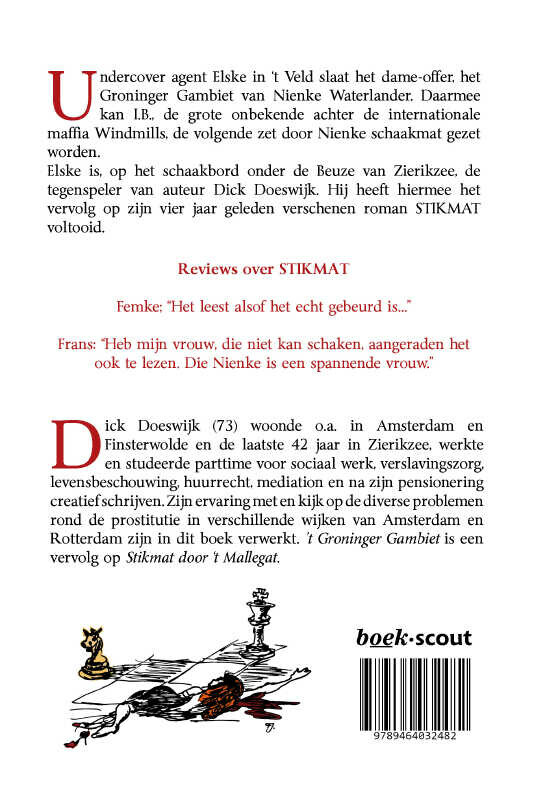 Undercover agent Elske in 't Veld slaat het dame-offer, het Groninger Gambiet van Nienke Waterlander. Daarmee kan I.B., de grote onbekende achter de internationale maffia Windmills, de volgende zet door Nienke schaakmat gezet worden.
Elske is, op het schaakbord onder de Beuze van Zierikzee, de tegenspeler van auteur Dick Doeswijk. Hij heeft hiermee het vervolg op zijn vier jaar geleden verschenen roman STIKMAT voltooid.

Reviews over STIKMAT

Femke: "Het leest alsof het echt gebeurd is..."

Frans: "Heb mijn vrouw, die niet kan schaken, aangeraden het ook te lezen. Die Nienke is een spannende vrouw."

Dick Doeswijk (73) woonde o.a. in Amsterdam en Finsterwolde en de laatste 42 jaar in Zierikzee, werkte en studeerde parttime voor sociaal werk, verslavingszorg, levensbeschouwing, huurrecht, mediation en na zijn pensionering creatief schrijven. Zijn ervaring met en kijk op de diverse problemen rond de prostitutie in verschillende wijken van Amsterdam en Rotterdam zijn in dit boek verwerkt. 't Groninger Gambiet is een vervolg op Stikmat door 't Mallegat.

boek·scout

9789464032482